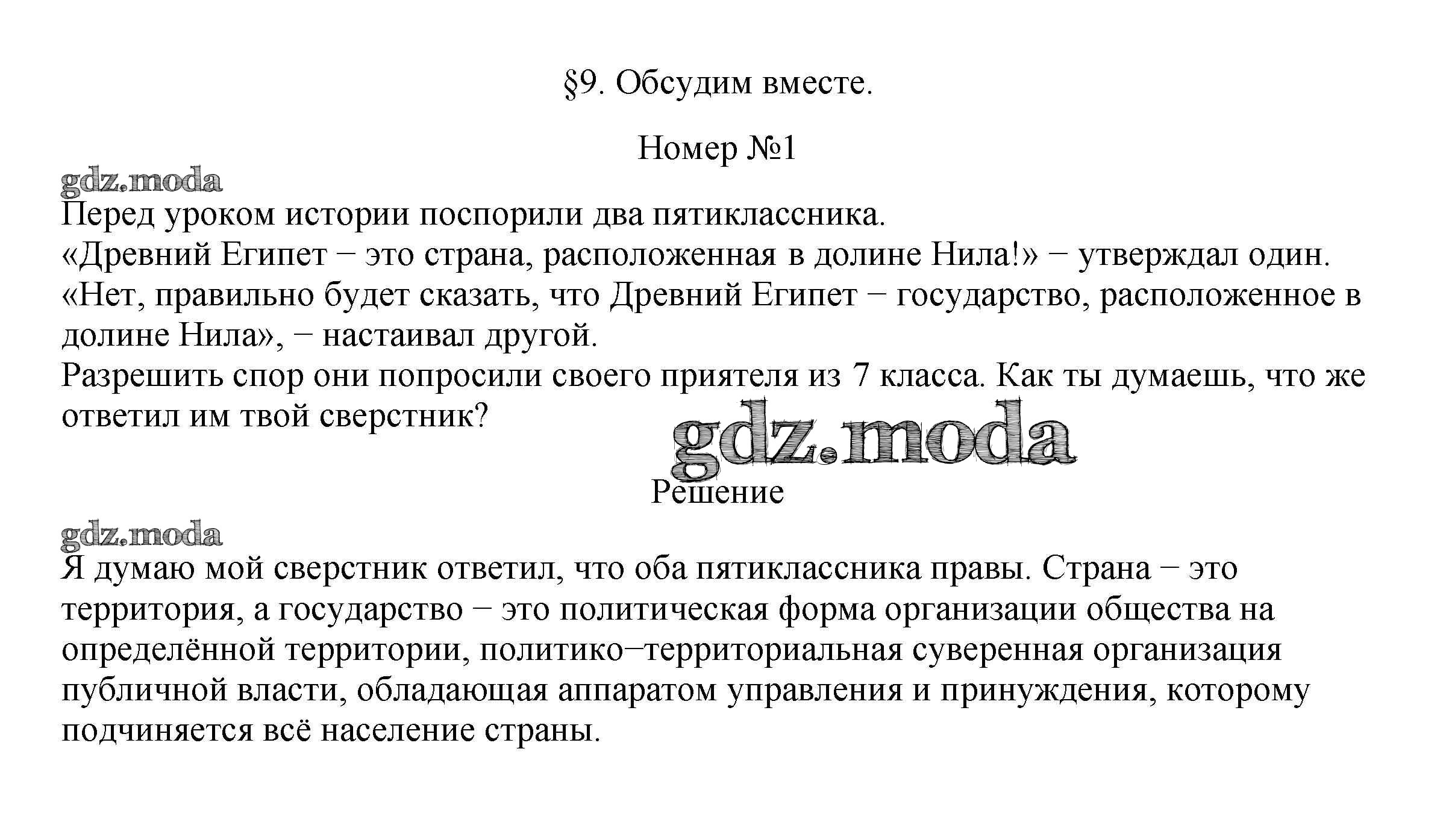 §9. Обсудим вместе.

Номер №1

gdz.moda

Перед уроком истории поспорили два пятиклассника.
«Древний Египет − это страна, расположенная в долине Нила!» − утверждал один.
«Нет, правильно будет сказать, что Древний Египет − государство, расположенное в долине Нила», − настаивал другой.
Разрешить спор они попросили своего приятеля из 7 класса. Как ты думаешь, что же ответил им твой сверстник?

gdz.moda

Решение

gdz.moda

Я думаю мой сверстник ответил, что оба пятиклассника правы. Страна − это территория, а государство − это политическая форма организации общества на определённой территории, политико−территориальная суверенная организация публичной власти, обладающая аппаратом управления и принуждения, которому подчиняется всё население страны.